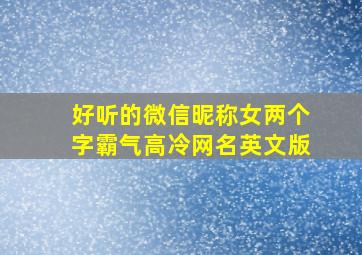 好听的微信昵称女两个字霸气高冷网名英文版